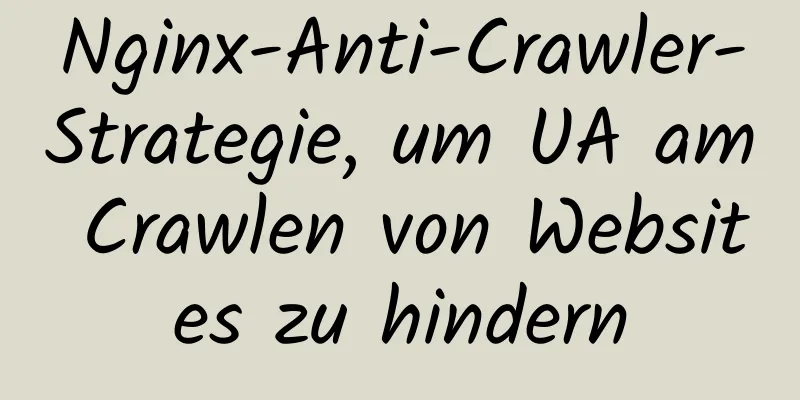 Nginx-Anti-Crawler-Strategie, um UA am Crawlen von Websites zu hindern